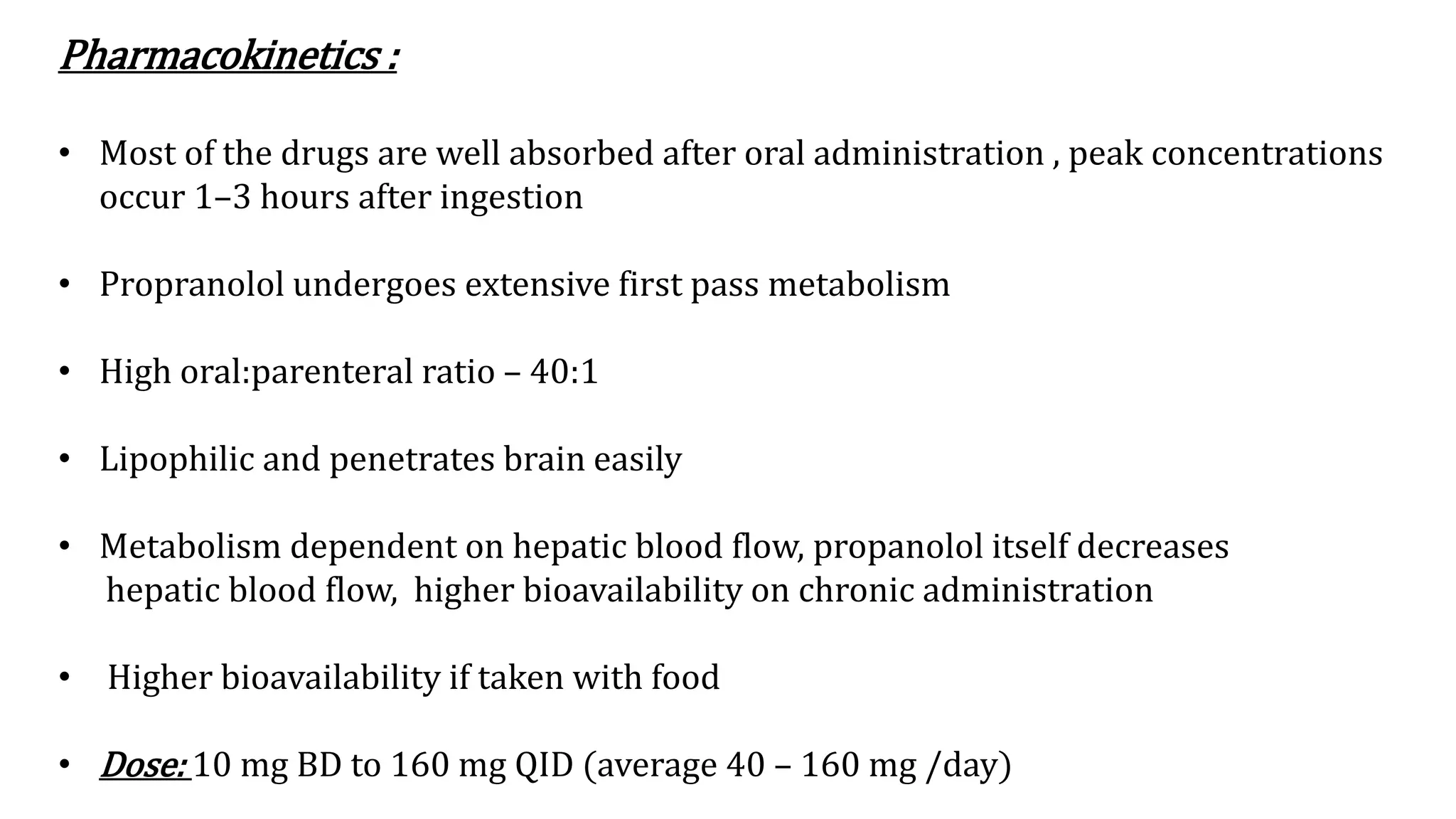 Pharmacokinetics :

• Most of the drugs are well absorbed after oral administration , peak concentrations occur 1–3 hours after ingestion

• Propranolol undergoes extensive first pass metabolism

• High oral:parenteral ratio – 40:1

• Lipophilic and penetrates brain easily

• Metabolism dependent on hepatic blood flow, propanolol itself decreases hepatic blood flow, higher bioavailability on chronic administration

• Higher bioavailability if taken with food

• Dose: 10 mg BD to 160 mg QID (average 40 – 160 mg /day)